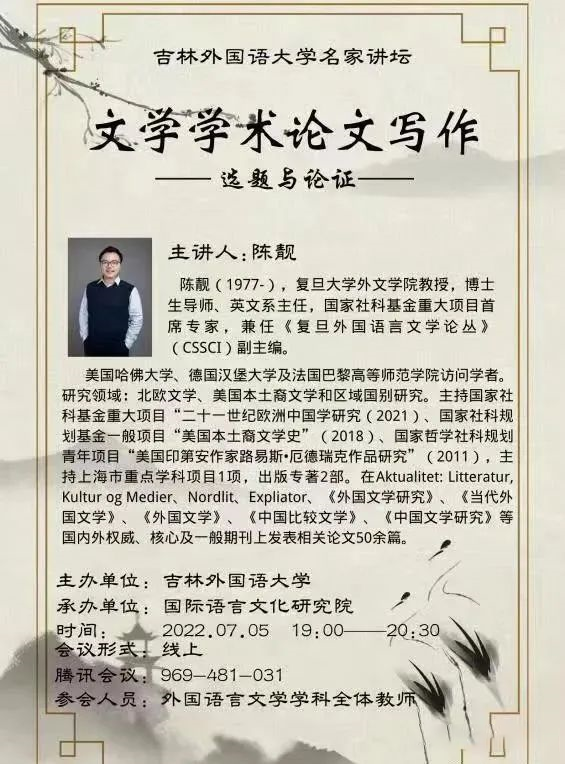 吉林外国语大学名家讲坛

文学学术论文写作

——选题与论证——

主讲人：陈靓

陈靓（1977-），复旦大学外文学院教授，博士生导师、英文系主任，国家社科基金重大项目首席专家，兼任《复旦外国语言文学论丛》（CSSCI）副主编。

美国哈佛大学、德国汉堡大学及法国巴黎高等师范学院访问学者。研究领域：北欧文学、美国本土裔文学和区域国别研究。主持国家社科基金重大项目“二十一世纪欧洲中国学研究（2021）、国家社科规划基金一般项目“美国本土裔文学史”（2018）、国家哲学社科规划青年项目“美国印第安作家路易斯•厄德瑞克作品研究”（2011），主持上海市重点学科项目1项，出版专著2部。在Aktualitet: Litteratur, Kultur og Medier、Nordlit、Expliator、《外国文学研究》、《当代外国文学》、《外国文学》、《中国比较文学》、《中国文学研究》等国内外权威、核心及一般期刊上发表相关论文50余篇。

主办单位：吉林外国语大学
承办单位：国际语言文化研究院
时间：2022.07.05 19:00——20:30
会议形式：线上
腾讯会议：969-481-031
参会人员：外国语言文学学科全体教师